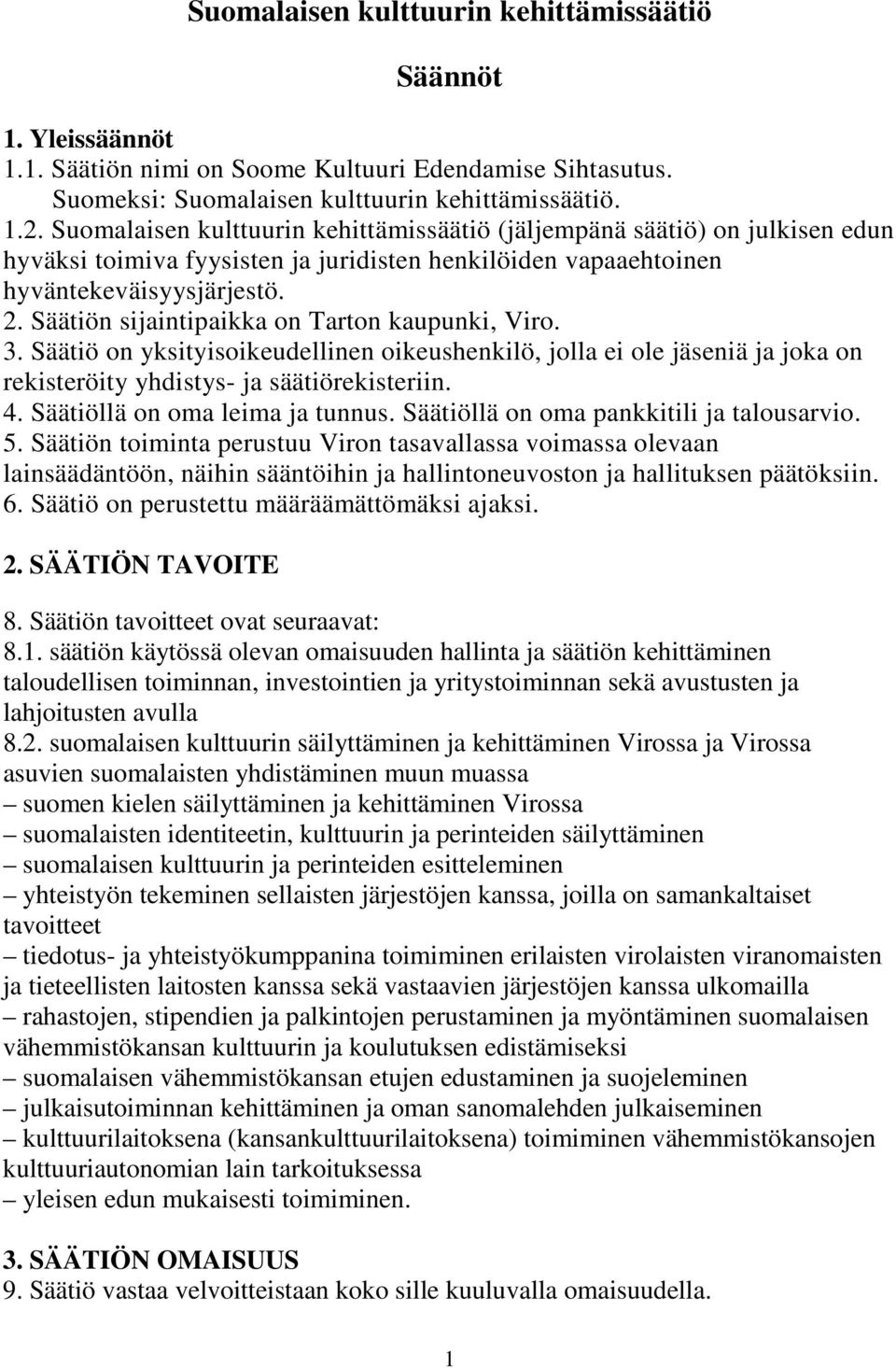 Suomalaisen kulttuurin kehittämissäätiö

Säännöt

1. Yleissäännöt
1.1. Säätiön nimi on Soome Kultuuri Edendamise Sihtasutus.
Suomeksi: Suomalaisen kulttuurin kehittämissäätiö.
1.2. Suomalaisen kulttuurin kehittämissäätiö (jäljempänä säätiö) on julkisen edun hyväksi toimiva fyysisten ja juridisten henkilöiden vapaaehtoinen hyväntekeväisyysjärjestö.
2. Säätiön sijaintipaikka on Tarton kaupunki, Viro.
3. Säätiö on yksityisoikeudellinen oikeushenkilö, jolla ei ole jäseniä ja joka on rekisteröity yhdistys- ja säätiörekisteriin.
4. Säätiöllä on oma leima ja tunnus. Säätiöllä on oma pankkitili ja talousarvio.
5. Säätiön toiminta perustuu Viron tasavallassa voimassa olevaan lainsäädäntöön, näihin sääntöihin ja hallintoneuvoston ja hallituksen päätöksiin.
6. Säätiö on perustettu määräämättömäksi ajaksi.

2. SÄÄTIÖN TAVOITE

8. Säätiön tavoitteet ovat seuraavat:
8.1. säätiön käytössä olevan omaisuuden hallinta ja säätiön kehittäminen taloudellisen toiminnan, investointien ja yritystoiminnan sekä avustusten ja lahjoitusten avulla
8.2. suomalaisen kulttuurin säilyttäminen ja kehittäminen Virossa ja Virossa asuvien suomalaisten yhdistäminen muun muassa
– suomen kielen säilyttäminen ja kehittäminen Virossa
– suomalaisten identiteetin, kulttuurin ja perinteiden säilyttäminen
– suomalaisen kulttuurin ja perinteiden esitteleminen
– yhteistyön tekeminen sellaisten järjestöjen kanssa, joilla on samankaltaiset tavoitteet
– tiedotus- ja yhteistyökumppanina toimiminen erilaisten virolaisten viranomaisten ja tieteellisten laitosten kanssa sekä vastaavien järjestöjen kanssa ulkomailla
– rahastojen, stipendien ja palkintojen perustaminen ja myöntäminen suomalaisen vähemmistökansan kulttuurin ja koulutuksen edistämiseksi
– suomalaisen vähemmistökansan etujen edustaminen ja suojeleminen
– julkaisutoiminnan kehittäminen ja oman sanomalehden julkaiseminen
– kulttuurilaitoksena (kansankulttuurilaitoksena) toimiminen vähemmistökansojen kulttuuriautonomian lain tarkoituksessa
– yleisen edun mukaisesti toimiminen.

3. SÄÄTIÖN OMAISUUS
9. Säätiö vastaa velvoitteistaan koko sille kuuluvalla omaisuudella.

1